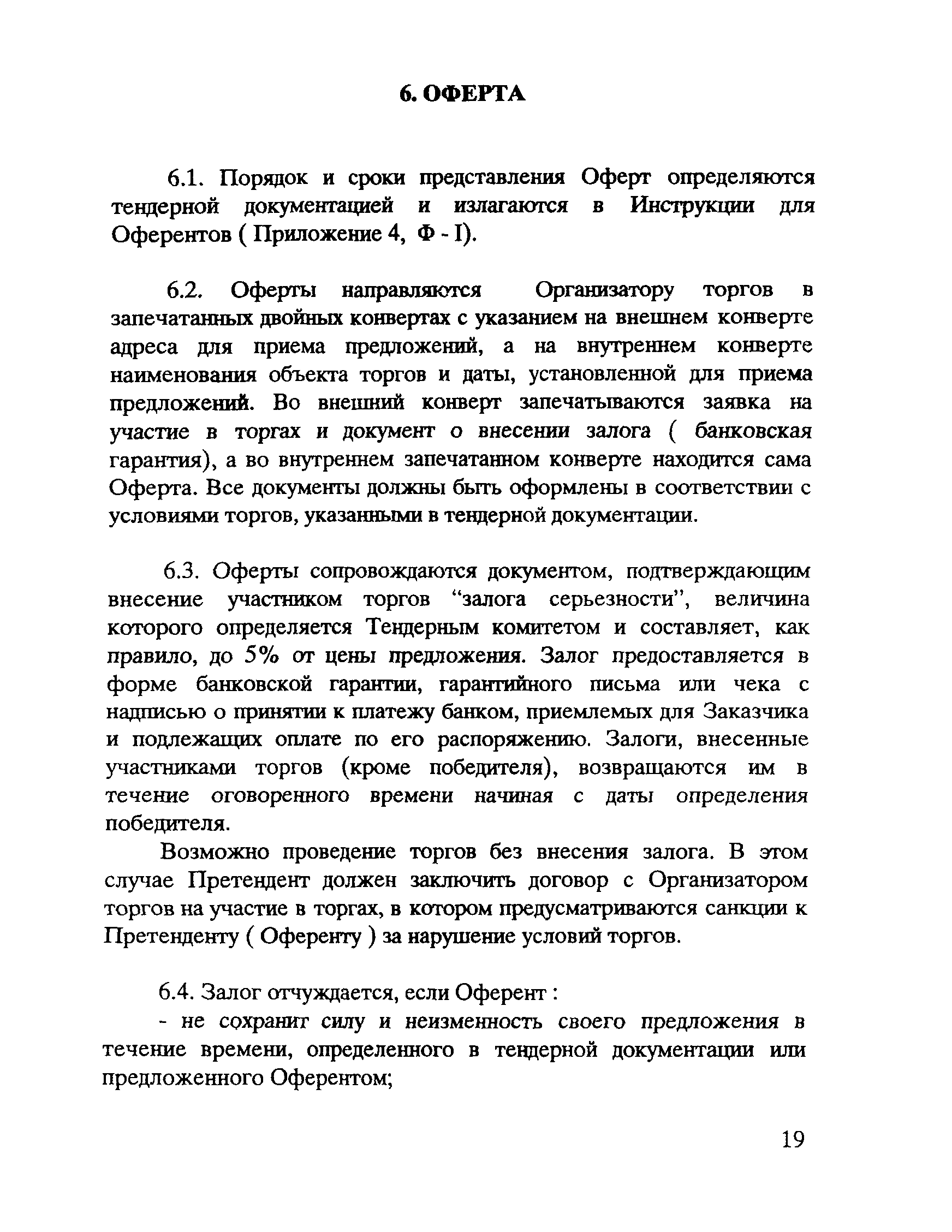 6. ОФЕРТА

6.1. Порядок и сроки представления Оферт определяются тендерной документацией и излагаются в Инструкции для Оферентов ( Приложение 4, Ф - I).

6.2. Оферты направляются Организатору торгов в запечатанных двойных конвертах с указанием на внешнем конверте адреса для приема предложений, а на внутреннем конверте наименования объекта торгов и даты, установленной для приема предложений. Во внешний конверт запечатываются заявка на участие в торгах и документ о внесении залога ( банковская гарантия), а во внутреннем запечатанном конверте находится сама Оферта. Все документы должны быть оформлены в соответствии с условиями торгов, указанными в тендерной документации.

6.3. Оферты сопровождаются документом, подтверждающим внесение участником торгов “залога серьезности”, величина которого определяется Тендерным комитетом и составляет, как правило, до 5% от цены предложения. Залог предоставляется в форме банковской гарантии, гарантийного письма или чека с надписью о принятии к платежу банком, приемлемых для Заказчика и подлежащих оплате по его распоряжению. Залоги, внесенные участниками торгов (кроме победителя), возвращаются им в течение оговоренного времени начиная с даты определения победителя.

Возможно проведение торгов без внесения залога. В этом случае Претендент должен заключить договор с Организатором торгов на участие в торгах, в котором предусматриваются санкции к Претенденту ( Оференту ) за нарушение условий торгов.

6.4. Залог отчуждается, если Оферент :

- не сохранит силу и неизменность своего предложения в течение времени, определенного в тендерной документации или предложенного Оферентом;

19